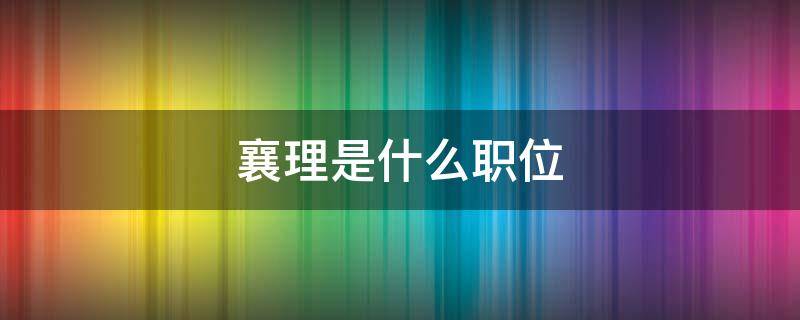 襄理是什么职位